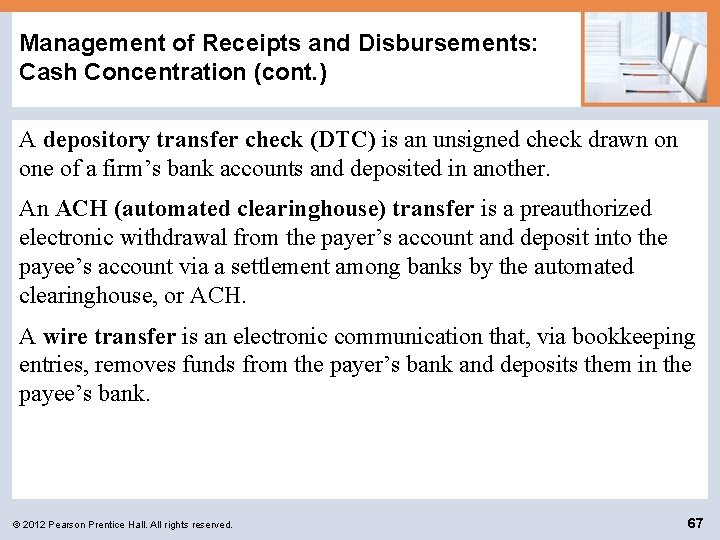 Management of Receipts and Disbursements: Cash Concentration (cont.)

A depository transfer check (DTC) is an unsigned check drawn on one of a firm’s bank accounts and deposited in another.

An ACH (automated clearinghouse) transfer is a preauthorized electronic withdrawal from the payer’s account and deposit into the payee’s account via a settlement among banks by the automated clearinghouse, or ACH.

A wire transfer is an electronic communication that, via bookkeeping entries, removes funds from the payer’s bank and deposits them in the payee’s bank.

© 2012 Pearson Prentice Hall. All rights reserved.

67